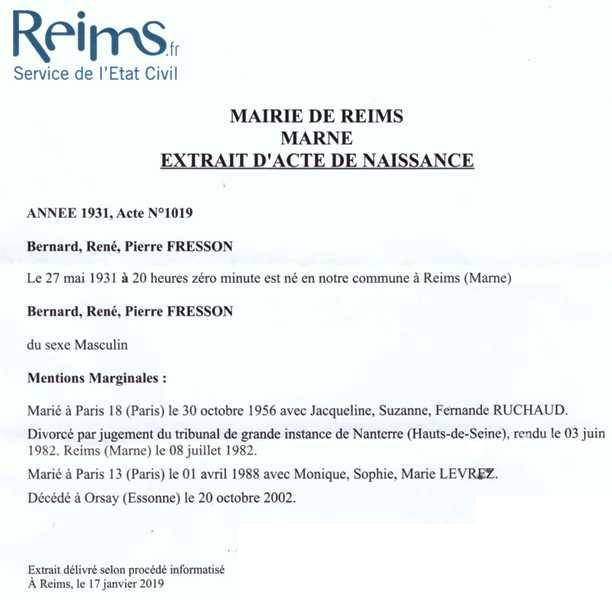 Reims.fr
Service de l'Etat Civil

MAIRIE DE REIMS
MARNE
EXTRAIT D'ACTE DE NAISSANCE

ANNEE 1931, Acte N°1019

Bernard, René, Pierre FRESSON

Le 27 mai 1931 à 20 heures zéro minute est né en notre commune à Reims (Marne)

Bernard, René, Pierre FRESSON

du sexe Masculin

Mentions Marginales :

Marié à Paris 18 (Paris) le 30 octobre 1956 avec Jacqueline, Suzanne, Fernande RUCHAUD.

Divorcé par jugement du tribunal de grande instance de Nanterre (Hauts-de-Seine), rendu le 03 juin 1982. Reims (Marne) le 08 juillet 1982.

Marié à Paris 13 (Paris) le 01 avril 1988 avec Monique, Sophie, Marie LEVREZ.

Décédé à Orsay (Essonne) le 20 octobre 2002.

Extrait délivré selon procédé informatisé
À Reims, le 17 janvier 2019